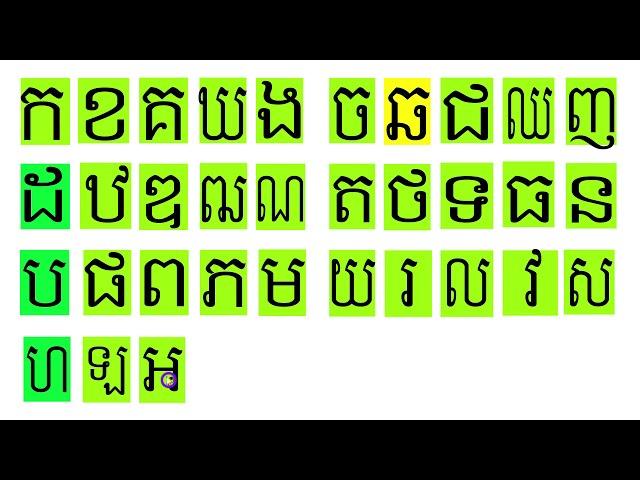 ក ខ គ ឃ ង ច ឆ ជ ឈ ញ
ដ ឋ ឌ ឍ ណ ត ថ ទ ធ ន
ប ផ ព ភ ម យ រ ល វ ស
ហ ឡ អ